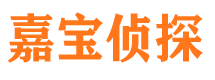 嘉宝侦探